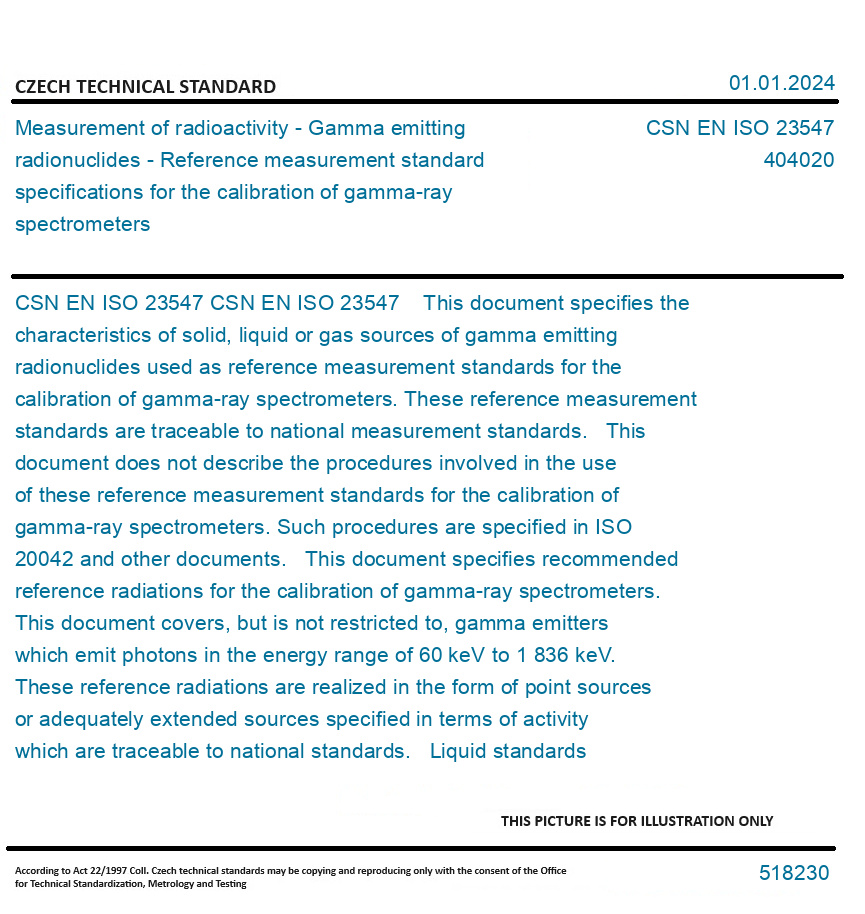 CZECH TECHNICAL STANDARD

01.01.2024

Measurement of radioactivity - Gamma emitting radionuclides - Reference measurement standard specifications for the calibration of gamma-ray spectrometers

CSN EN ISO 23547
404020

CSN EN ISO 23547 CSN EN ISO 23547 This document specifies the characteristics of solid, liquid or gas sources of gamma emitting radionuclides used as reference measurement standards for the calibration of gamma-ray spectrometers. These reference measurement standards are traceable to national measurement standards. This document does not describe the procedures involved in the use of these reference measurement standards for the calibration of gamma-ray spectrometers. Such procedures are specified in ISO 20042 and other documents. This document specifies recommended reference radiations for the calibration of gamma-ray spectrometers. This document covers, but is not restricted to, gamma emitters which emit photons in the energy range of 60 keV to 1 836 keV. These reference radiations are realized in the form of point sources or adequately extended sources specified in terms of activity which are traceable to national standards. Liquid standards

THIS PICTURE IS FOR ILLUSTRATION ONLY

According to Act 22/1997 Coll. Czech technical standards may be copying and reproducing only with the consent of the Office for Technical Standardization, Metrology and Testing

518230